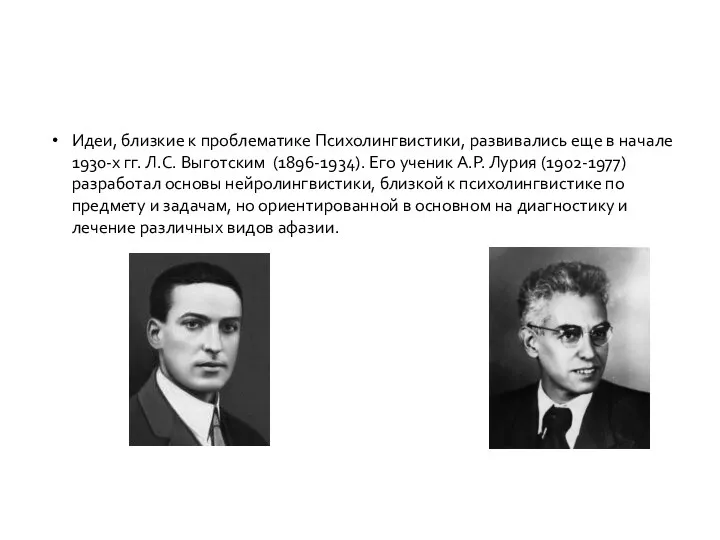 • Идеи, близкие к проблематике Психолингвистики, развивались еще в начале 1930-х гг. Л.С. Выготским (1896-1934). Его ученик А.Р. Лурия (1902-1977) разработал основы нейролингвистики, близкой к психолингвистике по предмету и задачам, но ориентированной в основном на диагностику и лечение различных видов афазии.